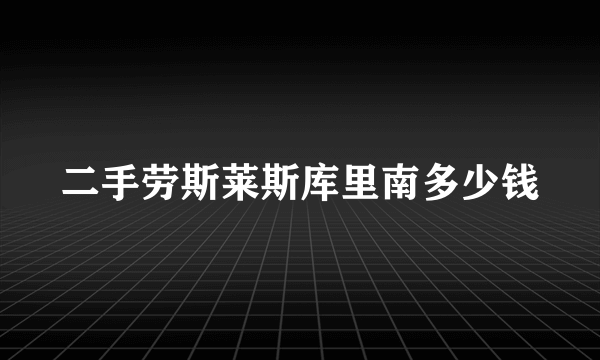 二手劳斯莱斯库里南多少钱